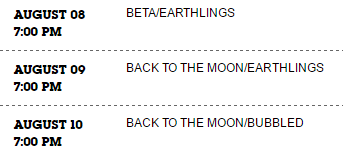 AUGUST 08
7:00 PM

BETA/EARTHLINGS

AUGUST 09
7:00 PM

BACK TO THE MOON/EARTHLINGS

AUGUST 10
7:00 PM

BACK TO THE MOON/BUBBLED